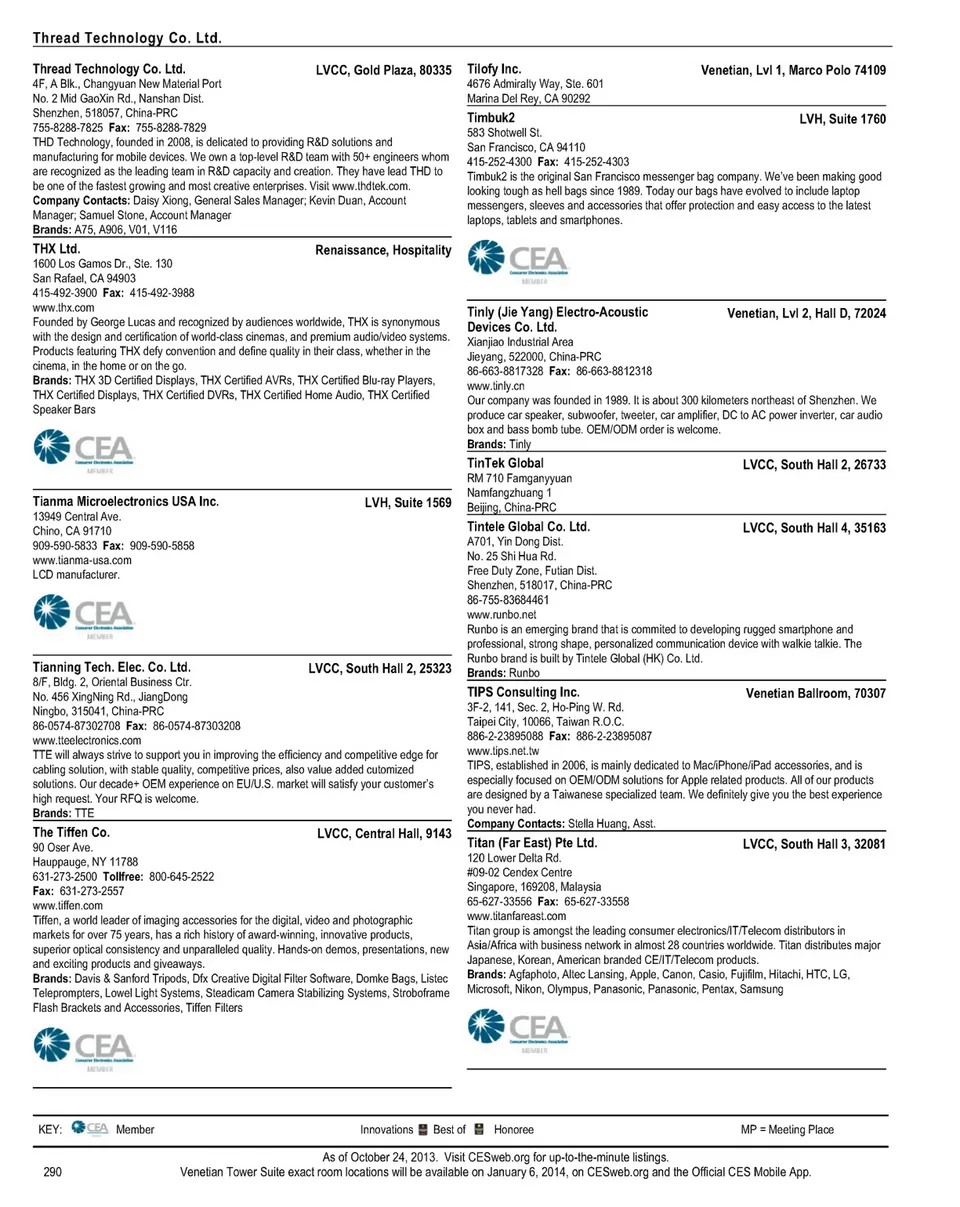 Thread Technology Co. Ltd.

Thread Technology Co. Ltd. LVCC, Gold Plaza, 80335
4F, A Blk., Changyuan New Material Port
No. 2 Mid GaoXin Rd., Nanshan Dist.
Shenzhen, 518057, China-PRC
755-8288-7825 Fax: 755-8288-7829
THD Technology, founded in 2008, is delicated to providing R&D solutions and manufacturing for mobile devices. We own a top-level R&D team with 50+ engineers whom are recognized as the leading team in R&D capacity and creation. They have lead THD to be one of the fastest growing and most creative enterprises. Visit www.thdtek.com.
Company Contacts: Daisy Xiong, General Sales Manager; Kevin Duan, Account Manager; Samuel Stone, Account Manager
Brands: A75, A906, V01, V116

THX Ltd. Renaissance, Hospitality
1600 Los Gamos Dr., Ste. 130
San Rafael, CA 94903
415-492-3900 Fax: 415-492-3988
www.thx.com
Founded by George Lucas and recognized by audiences worldwide, THX is synonymous with the design and certification of world-class cinemas, and premium audio/video systems. Products featuring THX defy convention and define quality in their class, whether in the cinema, in the home or on the go.
Brands: THX 3D Certified Displays, THX Certified AVRs, THX Certified Blu-ray Players, THX Certified Displays, THX Certified DVRs, THX Certified Home Audio, THX Certified Speaker Bars

CEA Consumer Electronics Association MEMBER

Tianma Microelectronics USA Inc. LVH, Suite 1569
13949 Central Ave.
Chino, CA 91710
909-590-5833 Fax: 909-590-5858
www.tianma-usa.com
LCD manufacturer.

CEA Consumer Electronics Association MEMBER

Tianning Tech. Elec. Co. Ltd. LVCC, South Hall 2, 25323
8/F, Bldg. 2, Oriental Business Ctr.
No. 456 XingNing Rd., JiangDong
Ningbo, 315041, China-PRC
86-0574-87302708 Fax: 86-0574-87303208
www.tteelectronics.com
TTE will always strive to support you in improving the efficiency and competitive edge for cabling solution, with stable quality, competitive prices, also value added cutomized solutions. Our decade+ OEM experience on EU/U.S. market will satisfy your customer's high request. Your RFQ is welcome.
Brands: TTE

The Tiffen Co. LVCC, Central Hall, 9143
90 Oser Ave.
Hauppauge, NY 11788
631-273-2500 Tollfree: 800-645-2522
Fax: 631-273-2557
www.tiffen.com
Tiffen, a world leader of imaging accessories for the digital, video and photographic markets for over 75 years, has a rich history of award-winning, innovative products, superior optical consistency and unparalleled quality. Hands-on demos, presentations, new and exciting products and giveaways.
Brands: Davis & Sanford Tripods, Dfx Creative Digital Filter Software, Domke Bags, Listec Teleprompters, Lowel Light Systems, Steadicam Camera Stabilizing Systems, Stroboframe Flash Brackets and Accessories, Tiffen Filters

CEA Consumer Electronics Association MEMBER

Tilofy Inc. Venetian, Lvl 1, Marco Polo 74109
4676 Admiralty Way, Ste. 601
Marina Del Rey, CA 90292

Timbuk2 LVH, Suite 1760
583 Shotwell St.
San Francisco, CA 94110
415-252-4300 Fax: 415-252-4303
Timbuk2 is the original San Francisco messenger bag company. We've been making good looking tough as hell bags since 1989. Today our bags have evolved to include laptop messengers, sleeves and accessories that offer protection and easy access to the latest laptops, tablets and smartphones.

CEA Consumer Electronics Association MEMBER

Tinly (Jie Yang) Electro-Acoustic Devices Co. Ltd. Venetian, Lvl 2, Hall D, 72024
Xianjiao Industrial Area
Jieyang, 522000, China-PRC
86-663-8817328 Fax: 86-663-8812318
www.tinly.cn
Our company was founded in 1989. It is about 300 kilometers northeast of Shenzhen. We produce car speaker, subwoofer, tweeter, car amplifier, DC to AC power inverter, car audio box and bass bomb tube. OEM/ODM order is welcome.
Brands: Tinly

TinTek Global LVCC, South Hall 2, 26733
RM 710 Famganyyuan
Namfangzhuang 1
Beijing, China-PRC

Tintele Global Co. Ltd. LVCC, South Hall 4, 35163
A701, Yin Dong Dist.
No. 25 Shi Hua Rd.
Free Duty Zone, Futian Dist.
Shenzhen, 518017, China-PRC
86-755-83684461
www.runbo.net
Runbo is an emerging brand that is commited to developing rugged smartphone and professional, strong shape, personalized communication device with walkie talkie. The Runbo brand is built by Tintele Global (HK) Co. Ltd.
Brands: Runbo

TIPS Consulting Inc. Venetian Ballroom, 70307
3F-2, 141, Sec. 2, Ho-Ping W. Rd.
Taipei City, 10066, Taiwan R.O.C.
886-2-23895088 Fax: 886-2-23895087
www.tips.net.tw
TIPS, established in 2006, is mainly dedicated to Mac/iPhone/iPad accessories, and is especially focused on OEM/ODM solutions for Apple related products. All of our products are designed by a Taiwanese specialized team. We definitely give you the best experience you never had.
Company Contacts: Stella Huang, Asst.

Titan (Far East) Pte Ltd. LVCC, South Hall 3, 32081
120 Lower Delta Rd.
#09-02 Cendex Centre
Singapore, 169208, Malaysia
65-627-33556 Fax: 65-627-33558
www.titanfareast.com
Titan group is amongst the leading consumer electronics/IT/Telecom distributors in Asia/Africa with business network in almost 28 countries worldwide. Titan distributes major Japanese, Korean, American branded CE/IT/Telecom products.
Brands: Agfaphoto, Altec Lansing, Apple, Canon, Casio, Fujifilm, Hitachi, HTC, LG, Microsoft, Nikon, Olympus, Panasonic, Panasonic, Pentax, Samsung

CEA Consumer Electronics Association MEMBER

KEY: CEA Member Innovations Best of Honoree MP = Meeting Place

As of October 24, 2013. Visit CESweb.org for up-to-the-minute listings.
290 Venetian Tower Suite exact room locations will be available on January 6, 2014, on CESweb.org and the Official CES Mobile App.